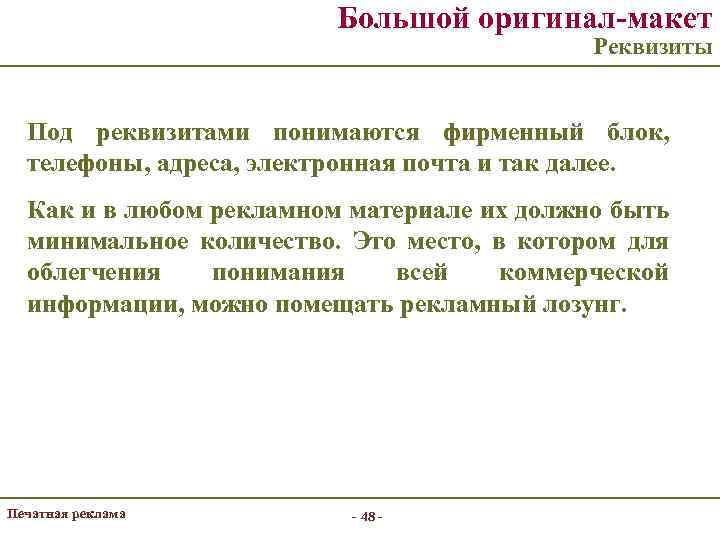 Большой оригинал-макет
Реквизиты

Под реквизитами понимаются фирменный блок, телефоны, адреса, электронная почта и так далее.

Как и в любом рекламном материале их должно быть минимальное количество. Это место, в котором для облегчения понимания всей коммерческой информации, можно помещать рекламный лозунг.

Печатная реклама

- 48 -